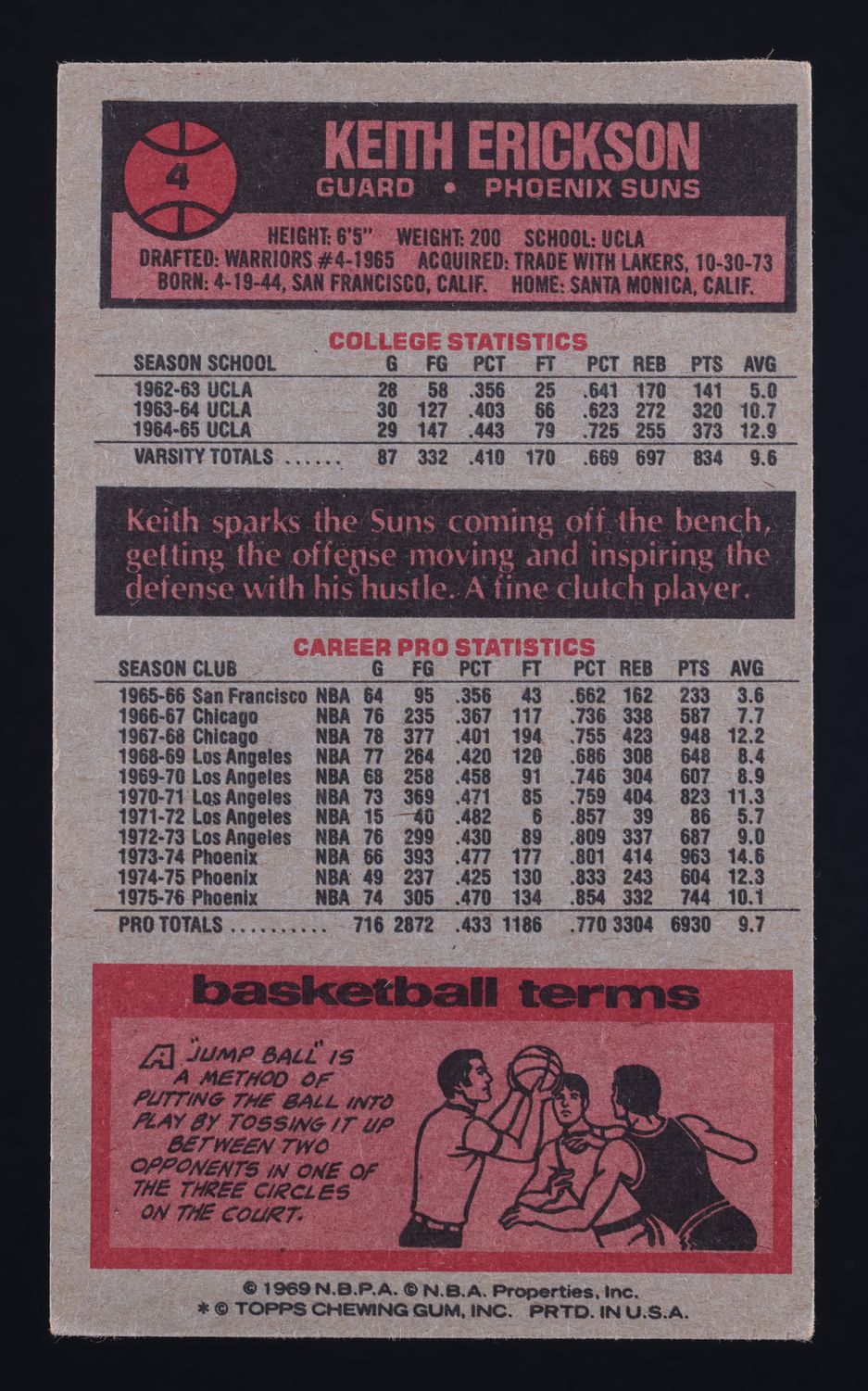 4

KEITH ERICKSON
GUARD • PHOENIX SUNS

HEIGHT: 6'5" WEIGHT: 200 SCHOOL: UCLA
DRAFTED: WARRIORS #4-1965 ACQUIRED: TRADE WITH LAKERS, 10-30-73
BORN: 4-19-44, SAN FRANCISCO, CALIF. HOME: SANTA MONICA, CALIF.

COLLEGE STATISTICS

| SEASON SCHOOL | G | FG | PCT | FT | PCT | REB | PTS | AVG |
|---|---|---|---|---|---|---|---|---|
| 1962-63 UCLA | 28 | 58 | .356 | 25 | .641 | 170 | 141 | 5.0 |
| 1963-64 UCLA | 30 | 127 | .403 | 66 | .623 | 272 | 320 | 10.7 |
| 1964-65 UCLA | 29 | 147 | .443 | 79 | .725 | 255 | 373 | 12.9 |
| VARSITY TOTALS | 87 | 332 | .410 | 170 | .669 | 697 | 834 | 9.6 |

Keith sparks the Suns coming off the bench, getting the offense moving and inspiring the defense with his hustle. A fine clutch player.

CAREER PRO STATISTICS

| SEASON CLUB | | G | FG | PCT | FT | PCT | REB | PTS | AVG |
|---|---|---|---|---|---|---|---|---|---|
| 1965-66 San Francisco | NBA | 64 | 95 | .356 | 43 | .662 | 162 | 233 | 3.6 |
| 1966-67 Chicago | NBA | 76 | 235 | .367 | 117 | .736 | 338 | 587 | 7.7 |
| 1967-68 Chicago | NBA | 78 | 377 | .401 | 194 | .755 | 423 | 948 | 12.2 |
| 1968-69 Los Angeles | NBA | 77 | 264 | .420 | 120 | .686 | 308 | 648 | 8.4 |
| 1969-70 Los Angeles | NBA | 68 | 258 | .458 | 91 | .746 | 304 | 607 | 8.9 |
| 1970-71 Los Angeles | NBA | 73 | 369 | .471 | 85 | .759 | 404 | 823 | 11.3 |
| 1971-72 Los Angeles | NBA | 15 | 40 | .482 | 6 | .857 | 39 | 86 | 5.7 |
| 1972-73 Los Angeles | NBA | 76 | 299 | .430 | 89 | .809 | 337 | 687 | 9.0 |
| 1973-74 Phoenix | NBA | 66 | 393 | .477 | 177 | .801 | 414 | 963 | 14.6 |
| 1974-75 Phoenix | NBA | 49 | 237 | .425 | 130 | .833 | 243 | 604 | 12.3 |
| 1975-76 Phoenix | NBA | 74 | 305 | .470 | 134 | .854 | 332 | 744 | 10.1 |
| PRO TOTALS | | 716 | 2872 | .433 | 1186 | .770 | 3304 | 6930 | 9.7 |

basketball terms

A "JUMP BALL" IS A METHOD OF PUTTING THE BALL INTO PLAY BY TOSSING IT UP BETWEEN TWO OPPONENTS IN ONE OF THE THREE CIRCLES ON THE COURT.

© 1969 N.B.P.A. © N.B.A. Properties, Inc.
* © TOPPS CHEWING GUM, INC. PRTD. IN U.S.A.